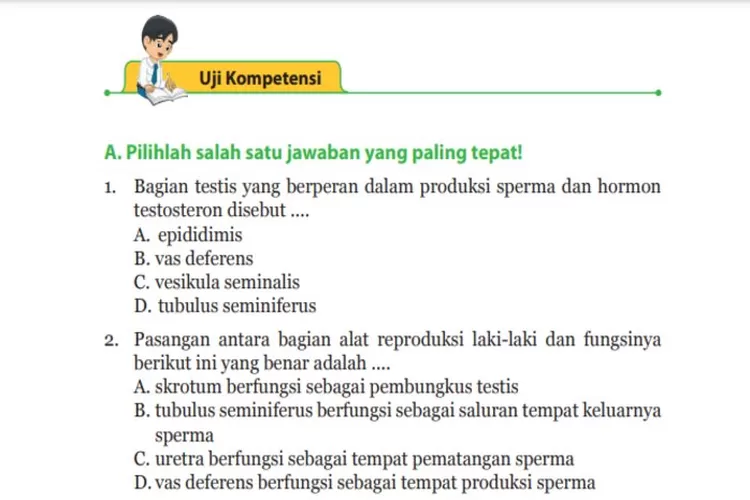 Uji Kompetensi

A. Pilihlah salah satu jawaban yang paling tepat!

1. Bagian testis yang berperan dalam produksi sperma dan hormon testosteron disebut ....
A. epididimis
B. vas deferens
C. vesikula seminalis
D. tubulus seminiferus

2. Pasangan antara bagian alat reproduksi laki-laki dan fungsinya berikut ini yang benar adalah ....
A. skrotum berfungsi sebagai pembungkus testis
B. tubulus seminiferus berfungsi sebagai saluran tempat keluarnya sperma
C. uretra berfungsi sebagai tempat pematangan sperma
D. vas deferens berfungsi sebagai tempat produksi sperma